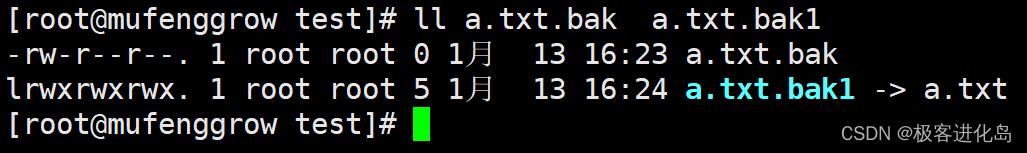 [root@mufenggrow test]# ll a.txt.bak  a.txt.bak1
-rw-r--r--. 1 root root 0 1月   13 16:23 a.txt.bak
lrwxrwxrwx. 1 root root 5 1月   13 16:24 a.txt.bak1 -> a.txt
[root@mufenggrow test]#

CSDN @极客进化岛